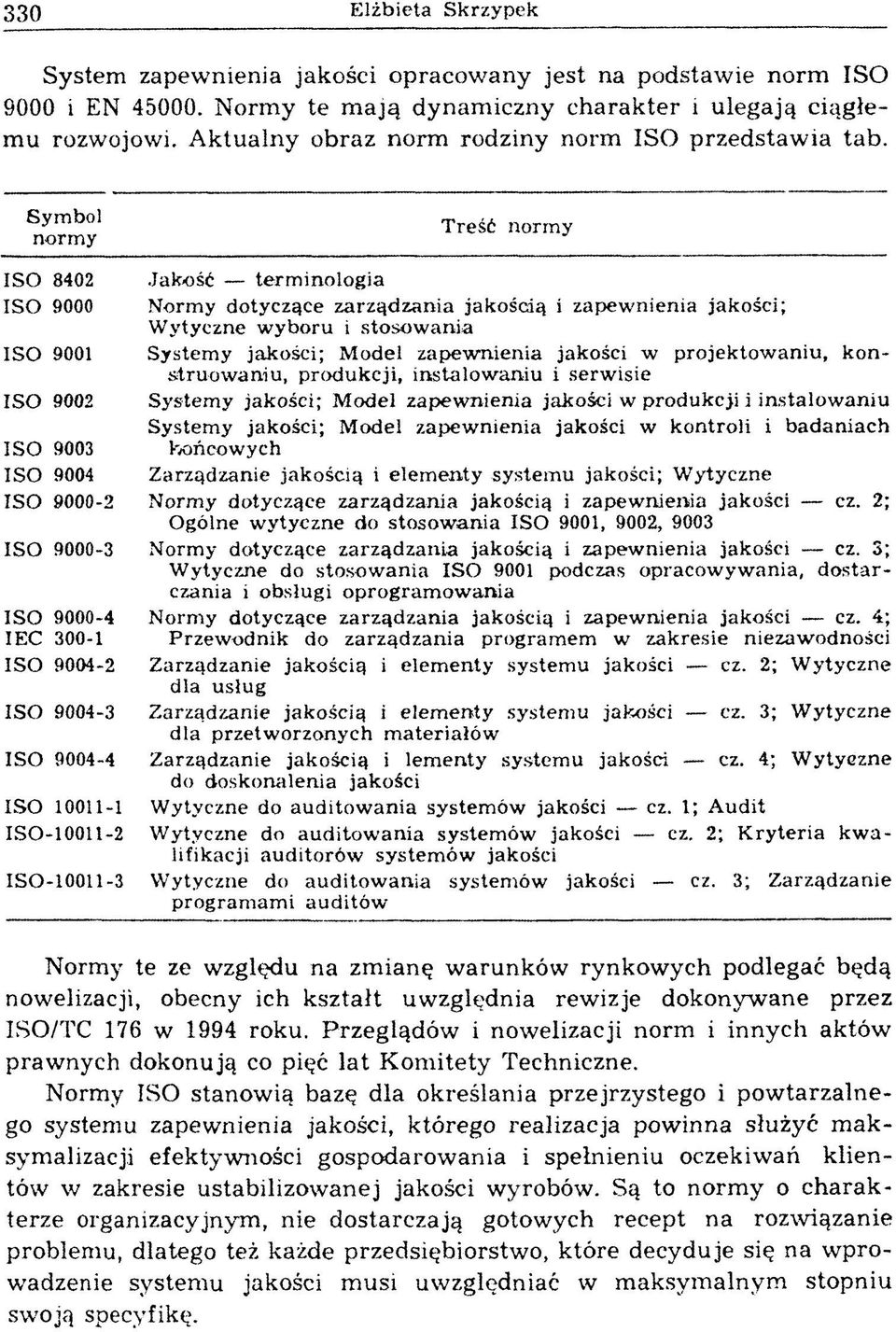 330 Elżbieta Skrzypek

System zapewnienia jakości opracowany jest na podstawie norm ISO 9000 i EN 45000. Normy te mają dynamiczny charakter i ulegają ciągłemu rozwojowi. Aktualny obraz norm rodziny norm ISO przedstawia tab.

| Symbol normy | Treść normy |
|---|---|
| ISO 8402 | Jakość — terminologia |
| ISO 9000 | Normy dotyczące zarządzania jakością i zapewnienia jakości; Wytyczne wyboru i stosowania |
| ISO 9001 | Systemy jakości; Model zapewnienia jakości w projektowaniu, konstruowaniu, produkcji, instalowaniu i serwisie |
| ISO 9002 | Systemy jakości; Model zapewnienia jakości w produkcji i instalowaniu |
| ISO 9003 | Systemy jakości; Model zapewnienia jakości w kontroli i badaniach końcowych |
| ISO 9004 | Zarządzanie jakością i elementy systemu jakości; Wytyczne |
| ISO 9000-2 | Normy dotyczące zarządzania jakością i zapewnienia jakości — cz. 2; Ogólne wytyczne do stosowania ISO 9001, 9002, 9003 |
| ISO 9000-3 | Normy dotyczące zarządzania jakością i zapewnienia jakości — cz. 3; Wytyczne do stosowania ISO 9001 podczas opracowywania, dostarczania i obsługi oprogramowania |
| ISO 9000-4 IEC 300-1 | Normy dotyczące zarządzania jakością i zapewnienia jakości — cz. 4; Przewodnik do zarządzania programem w zakresie niezawodności |
| ISO 9004-2 | Zarządzanie jakością i elementy systemu jakości — cz. 2; Wytyczne dla usług |
| ISO 9004-3 | Zarządzanie jakością i elementy systemu jakości — cz. 3; Wytyczne dla przetworzonych materiałów |
| ISO 9004-4 | Zarządzanie jakością i lementy systemu jakości — cz. 4; Wytyczne do doskonalenia jakości |
| ISO 10011-1 | Wytyczne do auditowania systemów jakości — cz. 1; Audit |
| ISO-10011-2 | Wytyczne do auditowania systemów jakości — cz. 2; Kryteria kwalifikacji auditorów systemów jakości |
| ISO-10011-3 | Wytyczne do auditowania systemów jakości — cz. 3; Zarządzanie programami auditów |

Normy te ze względu na zmianę warunków rynkowych podlegać będą nowelizacji, obecny ich kształt uwzględnia rewizje dokonywane przez ISO/TC 176 w 1994 roku. Przeglądów i nowelizacji norm i innych aktów prawnych dokonują co pięć lat Komitety Techniczne.

Normy ISO stanowią bazę dla określania przejrzystego i powtarzalnego systemu zapewnienia jakości, którego realizacja powinna służyć maksymalizacji efektywności gospodarowania i spełnieniu oczekiwań klientów w zakresie ustabilizowanej jakości wyrobów. Są to normy o charakterze organizacyjnym, nie dostarczają gotowych recept na rozwiązanie problemu, dlatego też każde przedsiębiorstwo, które decyduje się na wprowadzenie systemu jakości musi uwzględniać w maksymalnym stopniu swoją specyfikę.